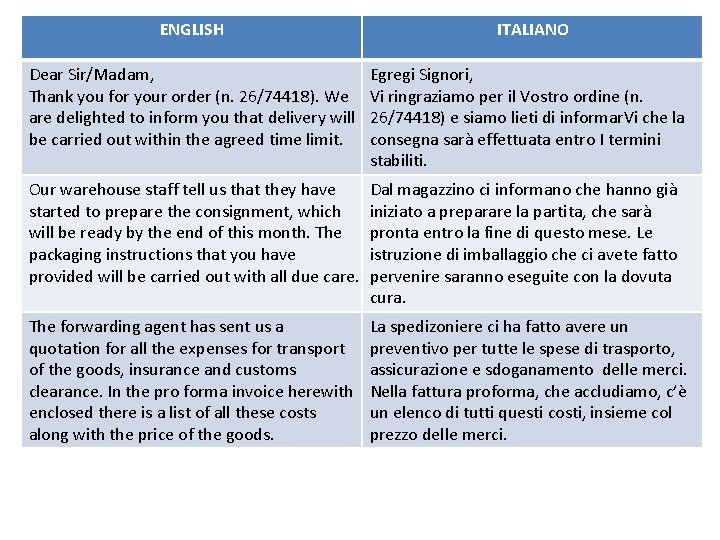 | ENGLISH | ITALIANO |
|---|---|
| Dear Sir/Madam, Thank you for your order (n. 26/74418). We are delighted to inform you that delivery will be carried out within the agreed time limit. | Egregi Signori, Vi ringraziamo per il Vostro ordine (n. 26/74418) e siamo lieti di informarVi che la consegna sarà effettuata entro I termini stabiliti. |
| Our warehouse staff tell us that they have started to prepare the consignment, which will be ready by the end of this month. The packaging instructions that you have provided will be carried out with all due care. | Dal magazzino ci informano che hanno già iniziato a preparare la partita, che sarà pronta entro la fine di questo mese. Le istruzione di imballaggio che ci avete fatto pervenire saranno eseguite con la dovuta cura. |
| The forwarding agent has sent us a quotation for all the expenses for transport of the goods, insurance and customs clearance. In the pro forma invoice herewith enclosed there is a list of all these costs along with the price of the goods. | La spedizoniere ci ha fatto avere un preventivo per tutte le spese di trasporto, assicurazione e sdoganamento delle merci. Nella fattura proforma, che accludiamo, c'è un elenco di tutti questi costi, insieme col prezzo delle merci. |